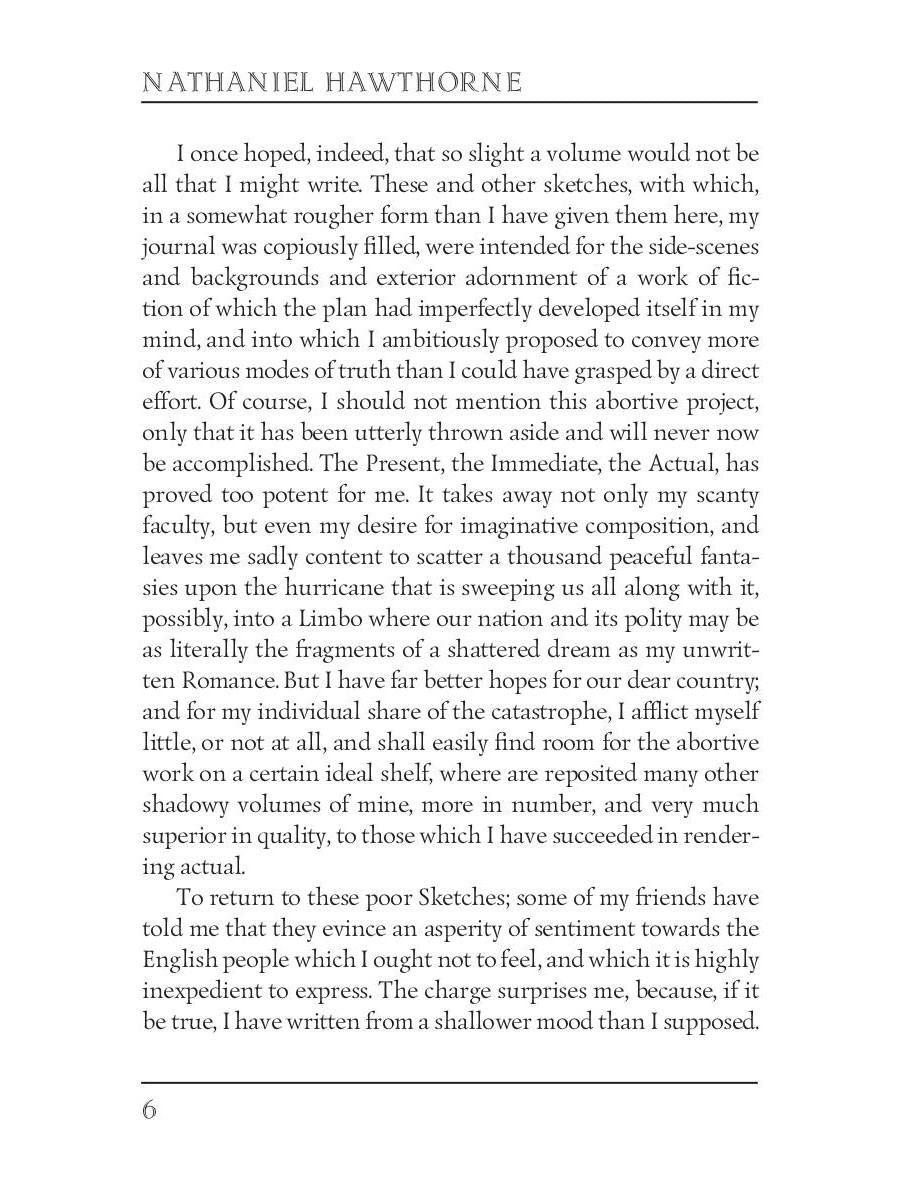 NATHANIEL HAWTHORNE

I once hoped, indeed, that so slight a volume would not be all that I might write. These and other sketches, with which, in a somewhat rougher form than I have given them here, my journal was copiously filled, were intended for the side-scenes and backgrounds and exterior adornment of a work of fiction of which the plan had imperfectly developed itself in my mind, and into which I ambitiously proposed to convey more of various modes of truth than I could have grasped by a direct effort. Of course, I should not mention this abortive project, only that it has been utterly thrown aside and will never now be accomplished. The Present, the Immediate, the Actual, has proved too potent for me. It takes away not only my scanty faculty, but even my desire for imaginative composition, and leaves me sadly content to scatter a thousand peaceful fantasies upon the hurricane that is sweeping us all along with it, possibly, into a Limbo where our nation and its polity may be as literally the fragments of a shattered dream as my unwritten Romance. But I have far better hopes for our dear country; and for my individual share of the catastrophe, I afflict myself little, or not at all, and shall easily find room for the abortive work on a certain ideal shelf, where are reposited many other shadowy volumes of mine, more in number, and very much superior in quality, to those which I have succeeded in rendering actual.

To return to these poor Sketches; some of my friends have told me that they evince an asperity of sentiment towards the English people which I ought not to feel, and which it is highly inexpedient to express. The charge surprises me, because, if it be true, I have written from a shallower mood than I supposed.

6